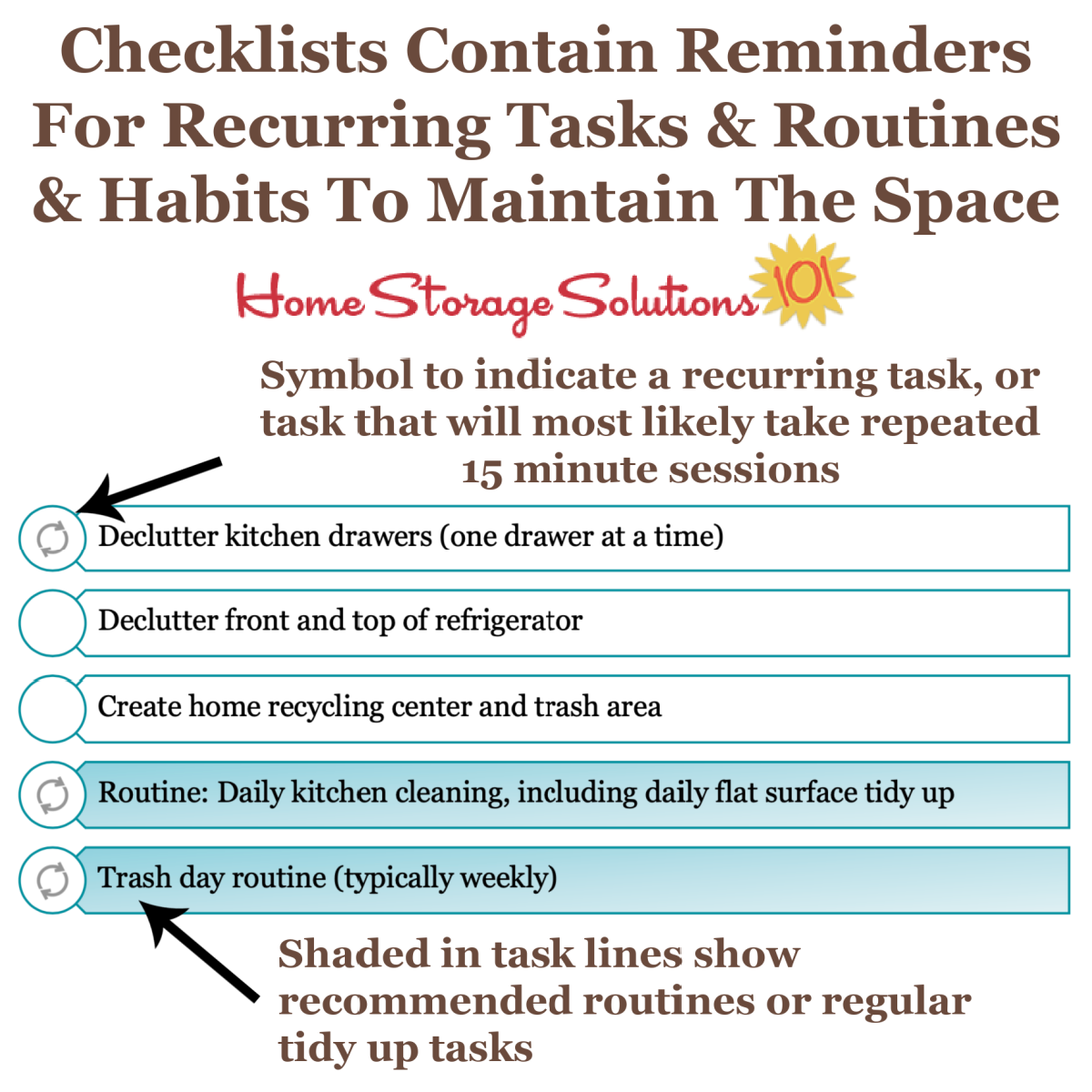 Checklists Contain Reminders For Recurring Tasks & Routines & Habits To Maintain The Space

Home Storage Solutions 101

Symbol to indicate a recurring task, or task that will most likely take repeated 15 minute sessions

Declutter kitchen drawers (one drawer at a time)

Declutter front and top of refrigerator

Create home recycling center and trash area

Routine: Daily kitchen cleaning, including daily flat surface tidy up

Trash day routine (typically weekly)

Shaded in task lines show recommended routines or regular tidy up tasks